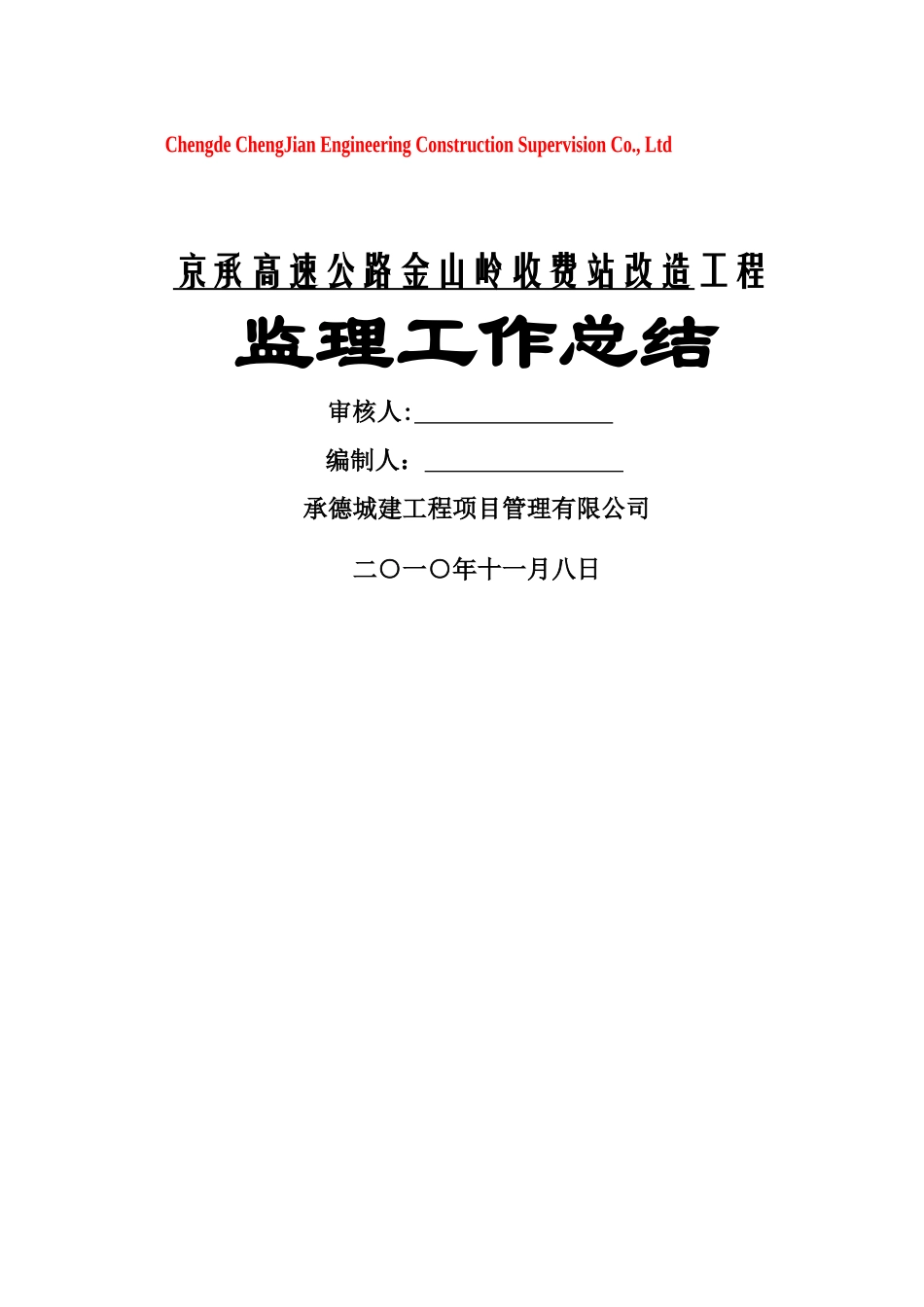 Chengde ChengJian Engineering Construction Supervision Co., Ltd

京承高速公路金山岭收费站改造工程

监理工作总结

审核人:________________

编制人：________________

承德城建工程项目管理有限公司

二〇一〇年十一月八日